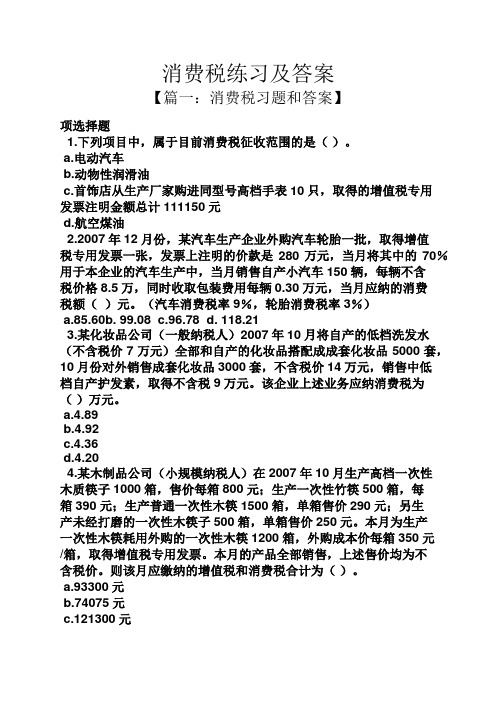 消费税练习及答案

【篇一：消费税习题和答案】

项选择题

1.下列项目中，属于目前消费税征收范围的是（ ）。

a.电动汽车

b.动物性润滑油

c.首饰店从生产厂家购进同型号高档手表 10 只，取得的增值税专用发票注明金额总计 111150 元

d.航空煤油

2.2007 年 12 月份，某汽车生产企业外购汽车轮胎一批，取得增值税专用发票一张，发票上注明的价款是 280 万元，当月将其中的 70%用于本企业的汽车生产中，当月销售自产小汽车 150 辆，每辆不含税价格 8.5 万，同时收取包装费用每辆 0.30 万元，当月应纳的消费税额（ ）元。（汽车消费税率 9%，轮胎消费税率 3%）

a.85.60b. 99.08 c.96.78 d. 118.21

3.某化妆品公司（一般纳税人）2007 年 10 月将自产的低档洗发水（不含税价 7 万元）全部和自产的化妆品搭配成成套化妆品 5000 套，10 月份对外销售成套化妆品 3000 套，不含税价 14 万元，销售中低档自产护发素，取得不含税 9 万元。该企业上述业务应纳消费税为（ ）万元。

a.4.89

b.4.92

c.4.36

d.4.20

4.某木制品公司（小规模纳税人）在 2007 年 10 月生产高档一次性木质筷子 1000 箱，售价每箱 800 元；生产一次性竹筷 500 箱，每箱 390 元；生产普通一次性木筷 1500 箱，单箱售价 290 元；另生产未经打磨的一次性木筷子 500 箱，单箱售价 250 元。本月为生产一次性木筷耗用外购的一次性木筷 1200 箱，外购成本价每箱 350 元/箱，取得增值税专用发票。本月的产品全部销售，上述售价均为不含税价。则该月应缴纳的增值税和消费税合计为（ ）。

a.93300 元

b.74075 元

c.121300 元